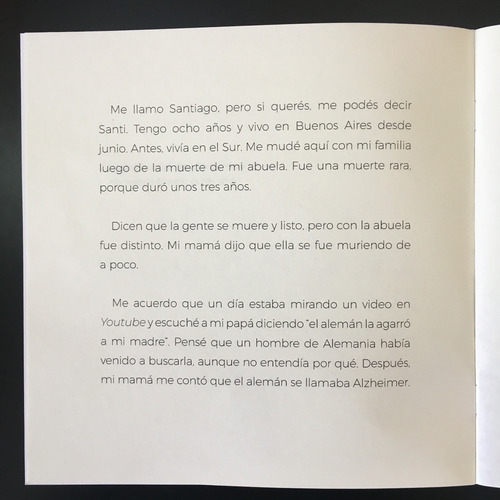 Me llamo Santiago, pero si querés, me podés decir Santi. Tengo ocho años y vivo en Buenos Aires desde junio. Antes, vivía en el Sur. Me mudé aquí con mi familia luego de la muerte de mi abuela. Fue una muerte rara, porque duró unos tres años.

Dicen que la gente se muere y listo, pero con la abuela fue distinto. Mi mamá dijo que ella se fue muriendo de a poco.

Me acuerdo que un día estaba mirando un video en Youtube y escuché a mi papá diciendo "el alemán la agarró a mi madre". Pensé que un hombre de Alemania había venido a buscarla, aunque no entendía por qué. Después, mi mamá me contó que el alemán se llamaba Alzheimer.